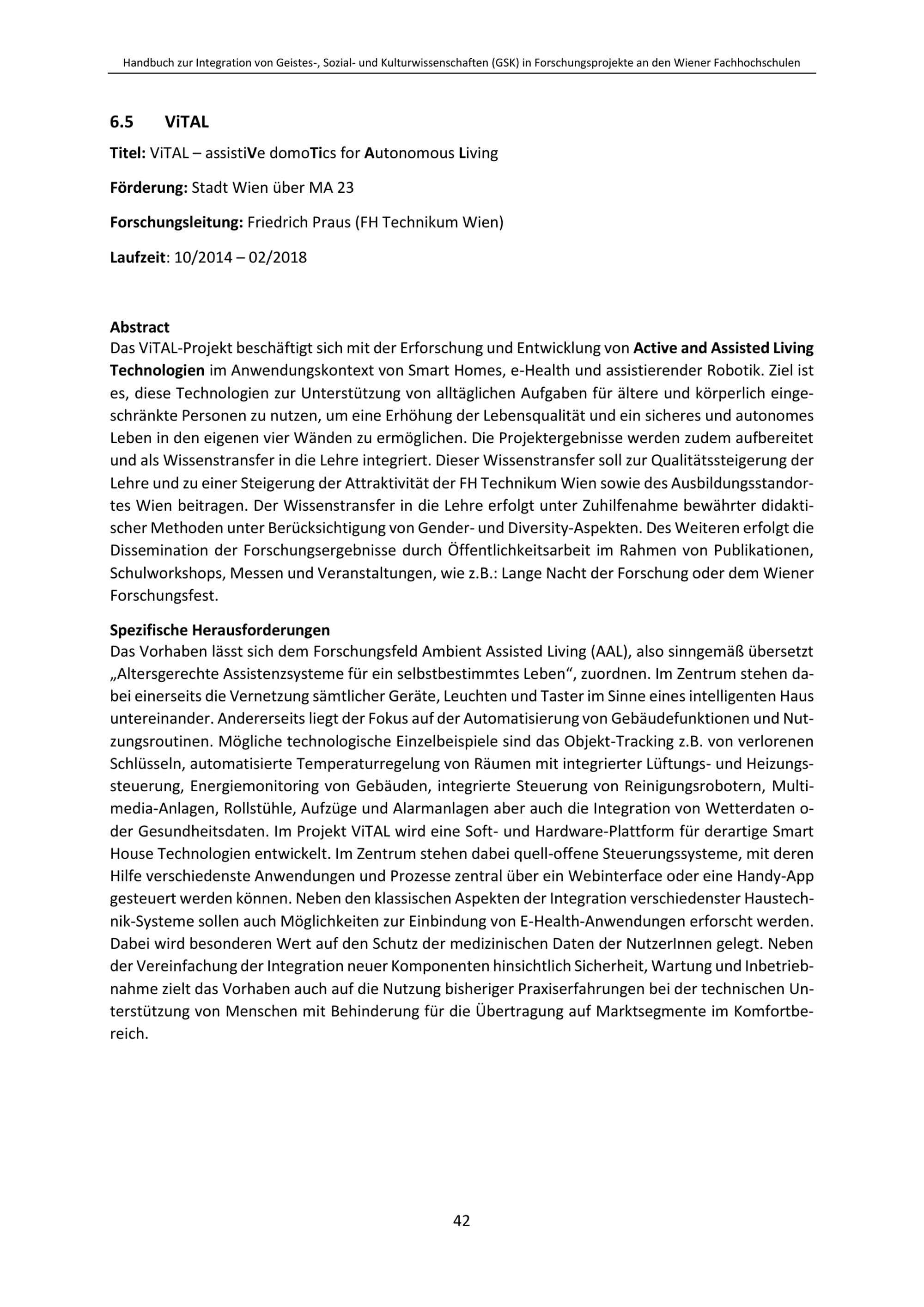 Handbuch zur Integration von Geistes-, Sozial- und Kulturwissenschaften (GSK) in Forschungsprojekte an den Wiener Fachhochschulen

6.5 ViTAL

Titel: ViTAL – assistiVe domoTics for Autonomous Living

Förderung: Stadt Wien über MA 23

Forschungsleitung: Friedrich Praus (FH Technikum Wien)

Laufzeit: 10/2014 – 02/2018

Abstract
Das ViTAL-Projekt beschäftigt sich mit der Erforschung und Entwicklung von Active and Assisted Living Technologien im Anwendungskontext von Smart Homes, e-Health und assistierender Robotik. Ziel ist es, diese Technologien zur Unterstützung von alltäglichen Aufgaben für ältere und körperlich eingeschränkte Personen zu nutzen, um eine Erhöhung der Lebensqualität und ein sicheres und autonomes Leben in den eigenen vier Wänden zu ermöglichen. Die Projektergebnisse werden zudem aufbereitet und als Wissenstransfer in die Lehre integriert. Dieser Wissenstransfer soll zur Qualitätssteigerung der Lehre und zu einer Steigerung der Attraktivität der FH Technikum Wien sowie des Ausbildungsstandortes Wien beitragen. Der Wissenstransfer in die Lehre erfolgt unter Zuhilfenahme bewährter didaktischer Methoden unter Berücksichtigung von Gender- und Diversity-Aspekten. Des Weiteren erfolgt die Dissemination der Forschungsergebnisse durch Öffentlichkeitsarbeit im Rahmen von Publikationen, Schulworkshops, Messen und Veranstaltungen, wie z.B.: Lange Nacht der Forschung oder dem Wiener Forschungsfest.

Spezifische Herausforderungen
Das Vorhaben lässt sich dem Forschungsfeld Ambient Assisted Living (AAL), also sinngemäß übersetzt „Altersgerechte Assistenzsysteme für ein selbstbestimmtes Leben“, zuordnen. Im Zentrum stehen dabei einerseits die Vernetzung sämtlicher Geräte, Leuchten und Taster im Sinne eines intelligenten Haus untereinander. Andererseits liegt der Fokus auf der Automatisierung von Gebäudefunktionen und Nutzungsroutinen. Mögliche technologische Einzelbeispiele sind das Objekt-Tracking z.B. von verlorenen Schlüsseln, automatisierte Temperaturregelung von Räumen mit integrierter Lüftungs- und Heizungssteuerung, Energiemonitoring von Gebäuden, integrierte Steuerung von Reinigungsrobotern, Multimedia-Anlagen, Rollstühle, Aufzüge und Alarmanlagen aber auch die Integration von Wetterdaten oder Gesundheitsdaten. Im Projekt ViTAL wird eine Soft- und Hardware-Plattform für derartige Smart House Technologien entwickelt. Im Zentrum stehen dabei quell-offene Steuerungssysteme, mit deren Hilfe verschiedenste Anwendungen und Prozesse zentral über ein Webinterface oder eine Handy-App gesteuert werden können. Neben den klassischen Aspekten der Integration verschiedenster Haustechnik-Systeme sollen auch Möglichkeiten zur Einbindung von E-Health-Anwendungen erforscht werden. Dabei wird besonderen Wert auf den Schutz der medizinischen Daten der NutzerInnen gelegt. Neben der Vereinfachung der Integration neuer Komponenten hinsichtlich Sicherheit, Wartung und Inbetriebnahme zielt das Vorhaben auch auf die Nutzung bisheriger Praxiserfahrungen bei der technischen Unterstützung von Menschen mit Behinderung für die Übertragung auf Marktsegmente im Komfortbereich.

42